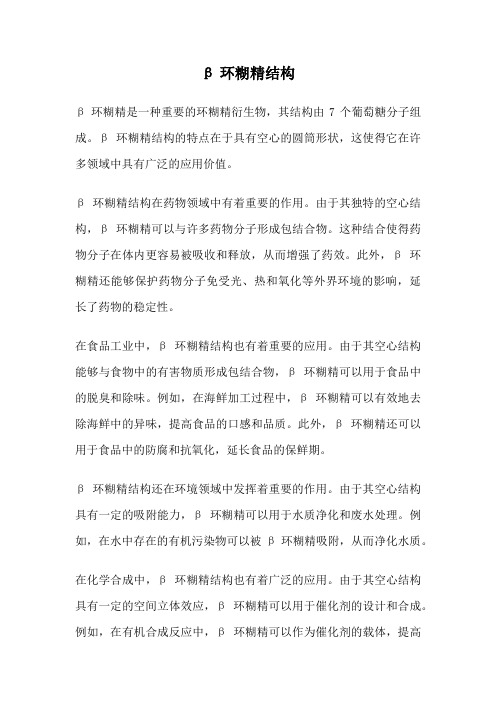 β 环糊精结构

β 环糊精是一种重要的环糊精衍生物，其结构由 7 个葡萄糖分子组成。β 环糊精结构的特点在于具有空心的圆筒形状，这使得它在许多领域中具有广泛的应用价值。

β 环糊精结构在药物领域中有着重要的作用。由于其独特的空心结构，β 环糊精可以与许多药物分子形成包结合物。这种结合使得药物分子在体内更容易被吸收和释放，从而增强了药效。此外，β 环糊精还能够保护药物分子免受光、热和氧化等外界环境的影响，延长了药物的稳定性。

在食品工业中，β 环糊精结构也有着重要的应用。由于其空心结构能够与食物中的有害物质形成包结合物，β 环糊精可以用于食品中的脱臭和除味。例如，在海鲜加工过程中，β 环糊精可以有效地去除海鲜中的异味，提高食品的口感和品质。此外，β 环糊精还可以用于食品中的防腐和抗氧化，延长食品的保鲜期。

β 环糊精结构还在环境领域中发挥着重要的作用。由于其空心结构具有一定的吸附能力，β 环糊精可以用于水质净化和废水处理。例如，在水中存在的有机污染物可以被 β 环糊精吸附，从而净化水质。

在化学合成中，β 环糊精结构也有着广泛的应用。由于其空心结构具有一定的空间立体效应，β 环糊精可以用于催化剂的设计和合成。例如，在有机合成反应中，β 环糊精可以作为催化剂的载体，提高